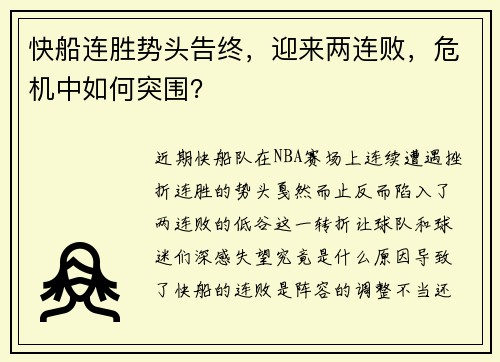 快船连胜势头告终，迎来两连败，危机中如何突围？

近期快船队在NBA赛场上连续遭遇挫折连胜的势头戛然而止反而陷入了两连败的低谷这一转折让球队和球迷们深感失望究竟是什么原因导致了快船的连败是阵容的调整不当还